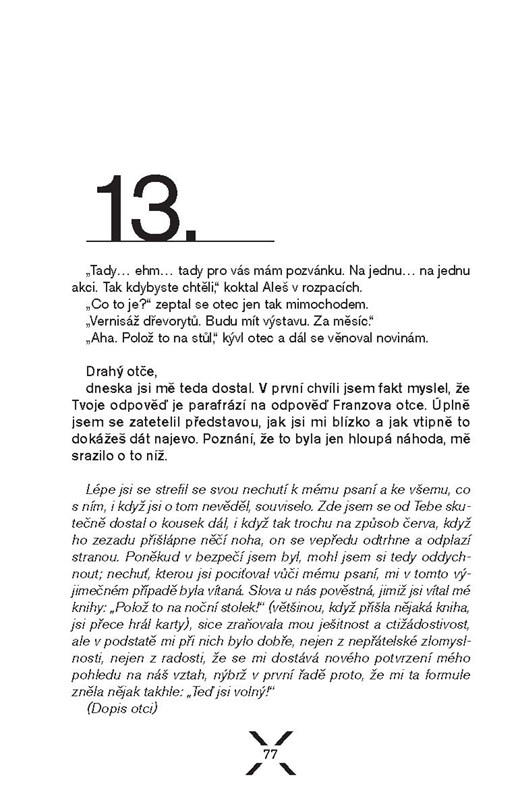 13.

„Tady… ehm… tady pro vás mám pozvánku. Na jednu… na jednu akci. Tak kdybyste chtěli," koktal Aleš v rozpacích.
„Co to je?" zeptal se otec jen tak mimochodem.
„Vernisáž dřevorytů. Budu mít výstavu. Za měsíc."
„Aha. Polož to na stůl," kývl otec a dál se věnoval novinám.

Drahý otče,
dneska jsi mě teda dostal. V první chvíli jsem fakt myslel, že Tvoje odpověď je parafrází na odpověď Franzova otce. Úplně jsem se zatetelil představou, jak jsi mi blízko a jak vtipně to dokážeš dát najevo. Poznání, že to byla jen hloupá náhoda, mě srazilo o to níž.

Lépe jsi se strefil se svou nechutí k mému psaní a ke všemu, co s ním, i když jsi o tom nevěděl, souviselo. Zde jsem se od Tebe skutečně dostal o kousek dál, i když tak trochu na způsob červa, když ho zezadu přišlápne něčí noha, on se vepředu odtrhne a odplazí stranou. Poněkud v bezpečí jsem byl, mohl jsem si tedy oddychnout; nechuť, kterou jsi pociťoval vůči mému psaní, mi v tomto výjimečném případě byla vítaná. Slova u nás pověstná, jimiž jsi vítal mé knihy: „Polož to na noční stolek!" (většinou, když přišla nějaká kniha, jsi přece hrál karty), sice zraňovala mou ješitnost a ctižádostivost, ale v podstatě mi při nich bylo dobře, nejen z nepřátelské zlomyslnosti, nejen z radosti, že se mi dostává nového potvrzení mého pohledu na náš vztah, nýbrž v první řadě proto, že mi ta formule zněla nějak takhle: „Teď jsi volný!"
(Dopis otci)

77